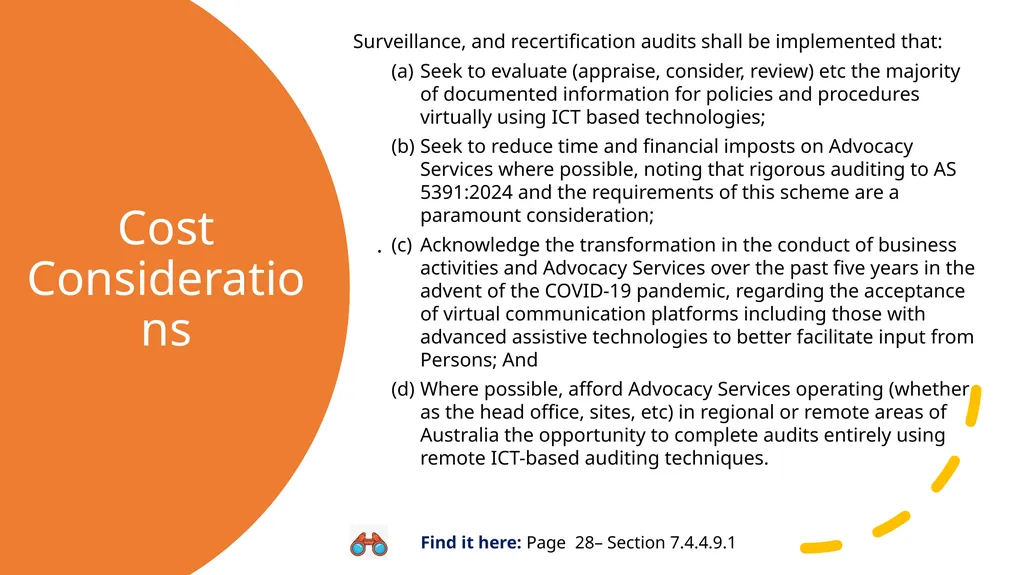 Cost Consideratio ns

Surveillance, and recertification audits shall be implemented that:

(a) Seek to evaluate (appraise, consider, review) etc the majority of documented information for policies and procedures virtually using ICT based technologies;

(b) Seek to reduce time and financial imposts on Advocacy Services where possible, noting that rigorous auditing to AS 5391:2024 and the requirements of this scheme are a paramount consideration;

. (c) Acknowledge the transformation in the conduct of business activities and Advocacy Services over the past five years in the advent of the COVID-19 pandemic, regarding the acceptance of virtual communication platforms including those with advanced assistive technologies to better facilitate input from Persons; And

(d) Where possible, afford Advocacy Services operating (whether as the head office, sites, etc) in regional or remote areas of Australia the opportunity to complete audits entirely using remote ICT-based auditing techniques.

Find it here: Page 28– Section 7.4.4.9.1